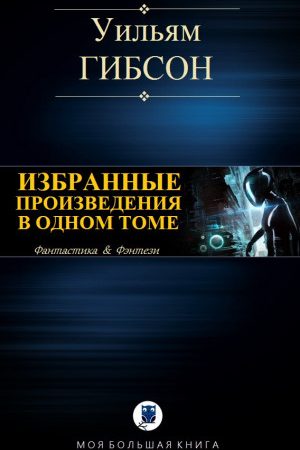 Уильям
ГИБСОН

ИЗБРАННЫЕ
ПРОИЗВЕДЕНИЯ
В ОДНОМ ТОМЕ

Фантастика & Фэнтези

МОЯ БОЛЬШАЯ КНИГА